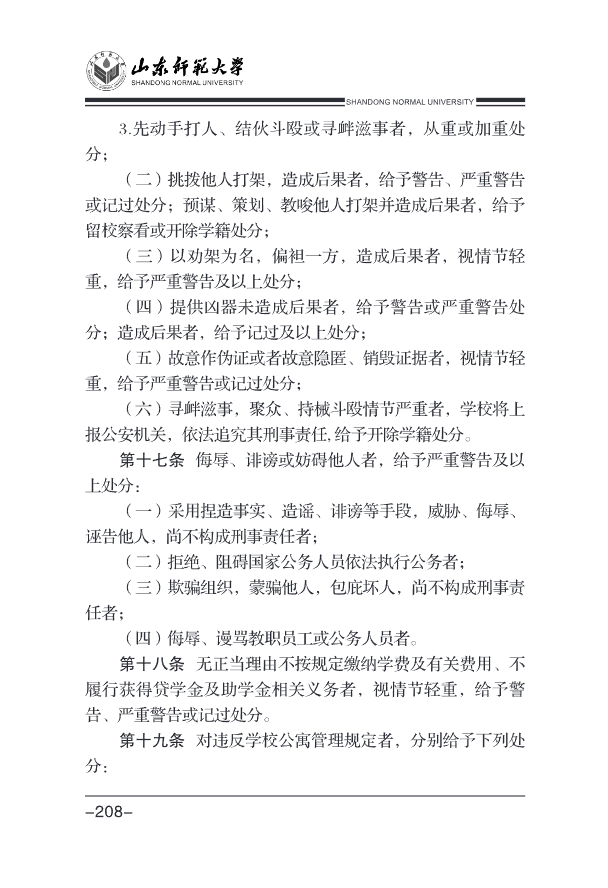 山东师范大学
SHANDONG NORMAL UNIVERSITY

SHANDONG NORMAL UNIVERSITY

3.先动手打人、结伙斗殴或寻衅滋事者，从重或加重处分；

（二）挑拨他人打架，造成后果者，给予警告、严重警告或记过处分；预谋、策划、教唆他人打架并造成后果者，给予留校察看或开除学籍处分；

（三）以劝架为名，偏袒一方，造成后果者，视情节轻重，给予严重警告及以上处分；

（四）提供凶器未造成后果者，给予警告或严重警告处分；造成后果者，给予记过及以上处分；

（五）故意作伪证或者故意隐匿、销毁证据者，视情节轻重，给予严重警告或记过处分；

（六）寻衅滋事，聚众、持械斗殴情节严重者，学校将上报公安机关，依法追究其刑事责任，给予开除学籍处分。

第十七条 侮辱、诽谤或妨碍他人者，给予严重警告及以上处分：

（一）采用捏造事实、造谣、诽谤等手段，威胁、侮辱、诬告他人，尚不构成刑事责任者；

（二）拒绝、阻碍国家公务人员依法执行公务者；

（三）欺骗组织，蒙骗他人，包庇坏人，尚不构成刑事责任者；

（四）侮辱、谩骂教职员工或公务人员者。

第十八条 无正当理由不按规定缴纳学费及有关费用、不履行获得贷学金及助学金相关义务者，视情节轻重，给予警告、严重警告或记过处分。

第十九条 对违反学校公寓管理规定者，分别给予下列处分：

–208–